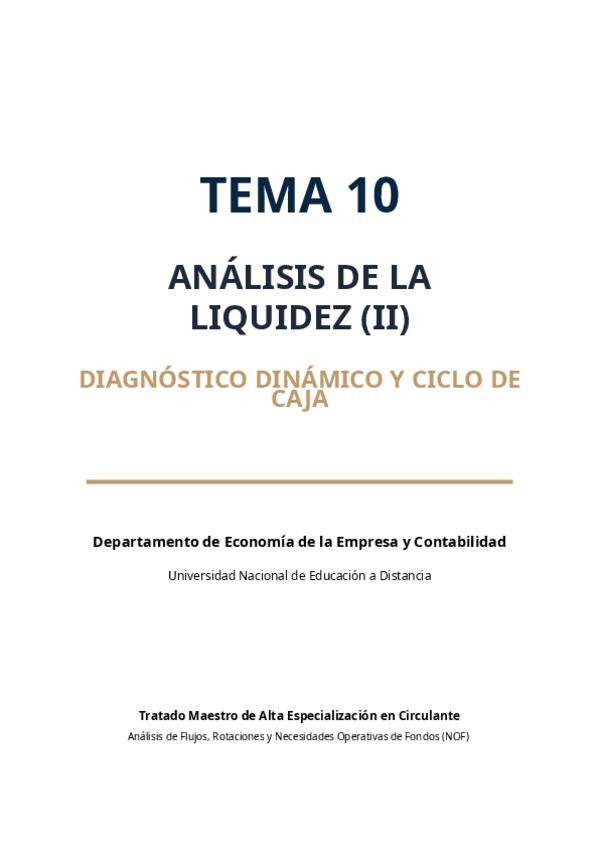 TEMA 10

ANÁLISIS DE LA LIQUIDEZ (II)

DIAGNÓSTICO DINÁMICO Y CICLO DE CAJA

Departamento de Economía de la Empresa y Contabilidad

Universidad Nacional de Educación a Distancia

Tratado Maestro de Alta Especialización en Circulante

Análisis de Flujos, Rotaciones y Necesidades Operativas de Fondos (NOF)